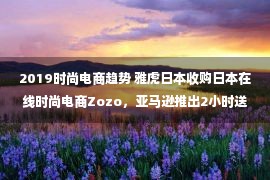 2019时尚电商趋势 雅虎日本收购日本在线时尚电商Zozo，亚马逊推出2小时送